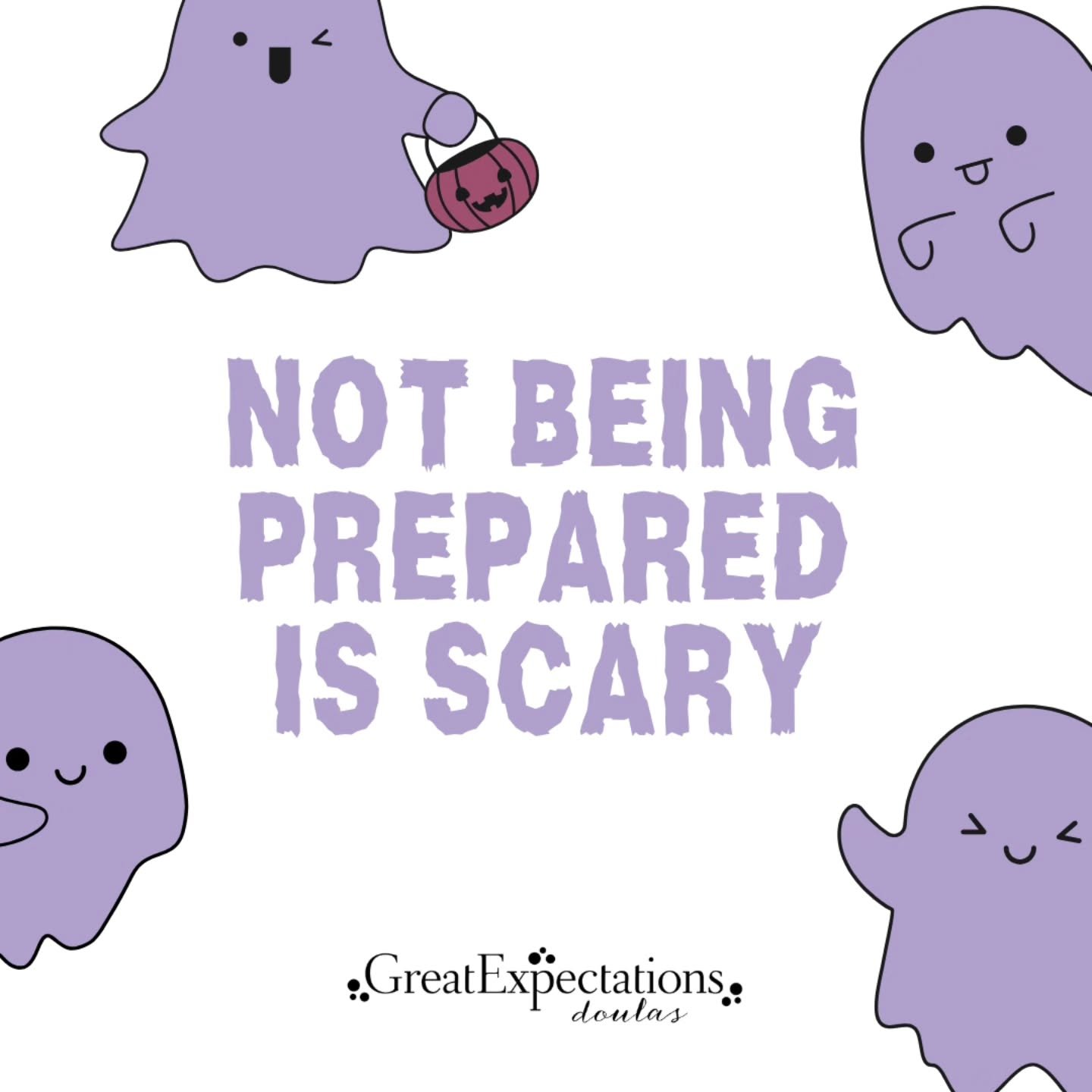 NOT BEING PREPARED IS SCARY

GreatExpectations
doulas